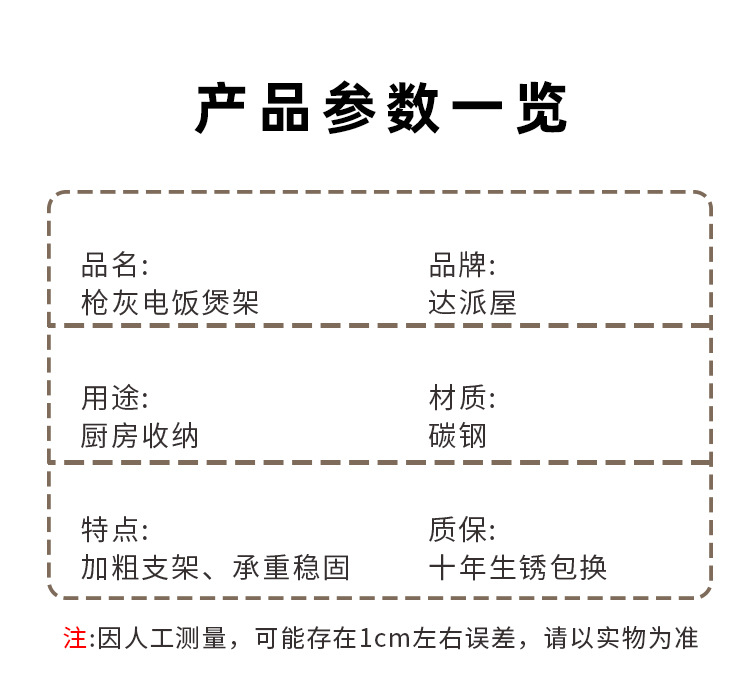 产品参数一览

品名:
枪灰电饭煲架

品牌:
达派屋

用途:
厨房收纳

材质:
碳钢

特点:
加粗支架、承重稳固

质保:
十年生锈包换

注:因人工测量，可能存在1cm左右误差，请以实物为准